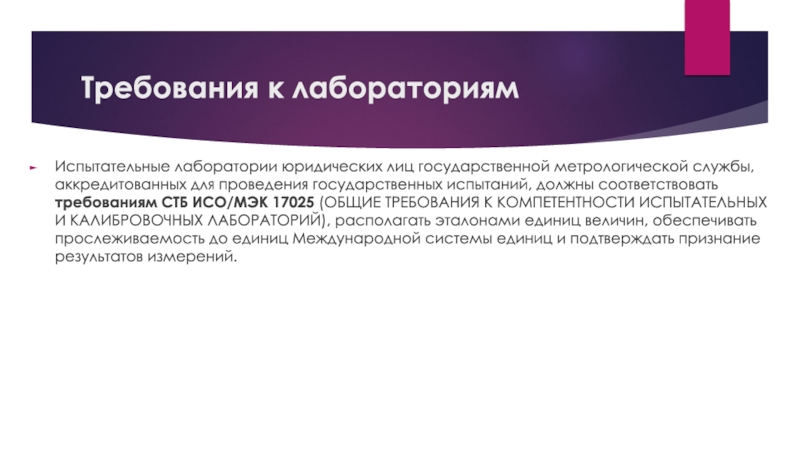 Требования к лабораториям

Испытательные лаборатории юридических лиц государственной метрологической службы, аккредитованных для проведения государственных испытаний, должны соответствовать требованиям СТБ ИСО/МЭК 17025 (ОБЩИЕ ТРЕБОВАНИЯ К КОМПЕТЕНТНОСТИ ИСПЫТАТЕЛЬНЫХ И КАЛИБРОВОЧНЫХ ЛАБОРАТОРИЙ), располагать эталонами единиц величин, обеспечивать прослеживаемость до единиц Международной системы единиц и подтверждать признание результатов измерений.